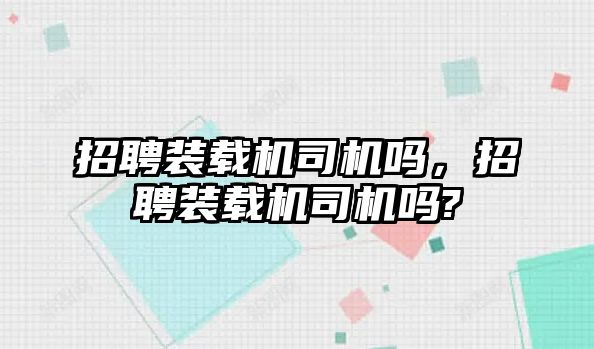 招聘装载机司机吗，招聘装载机司机吗?